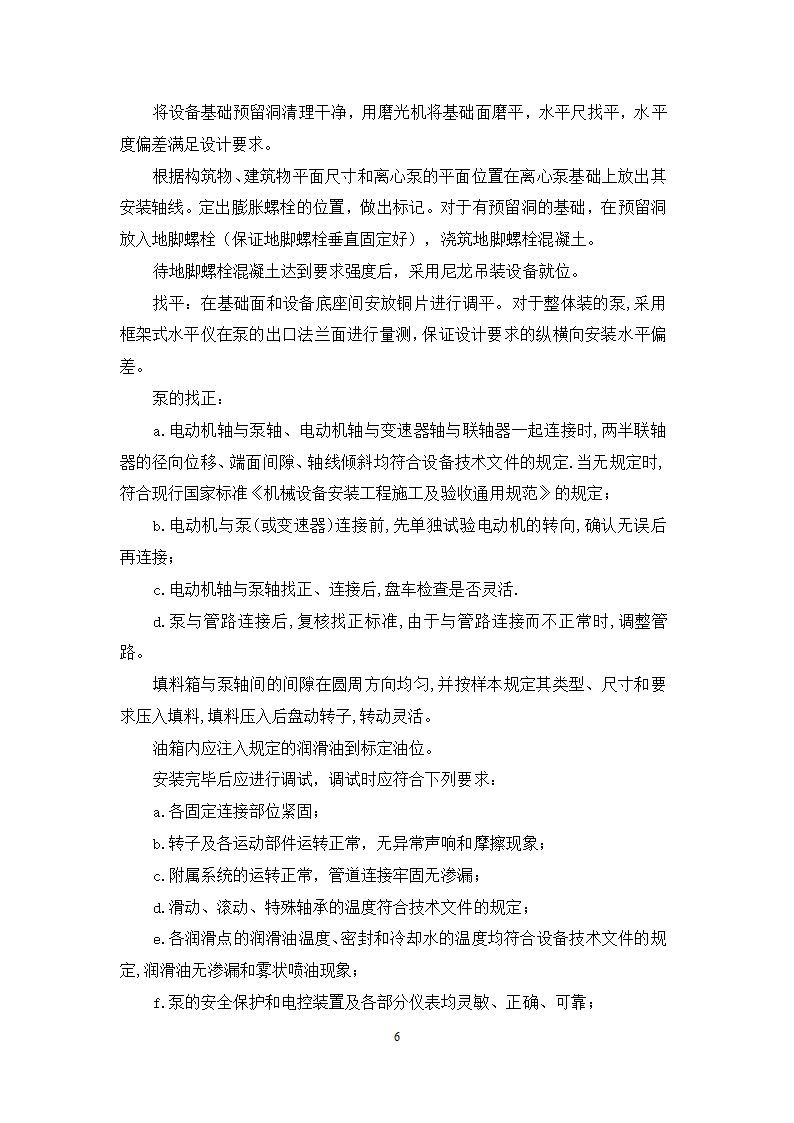 将设备基础预留洞清理干净，用磨光机将基础面磨平，水平尺找平，水平度偏差满足设计要求。

根据构筑物、建筑物平面尺寸和离心泵的平面位置在离心泵基础上放出其安装轴线。定出膨胀螺栓的位置，做出标记。对于有预留洞的基础，在预留洞放入地脚螺栓（保证地脚螺栓垂直固定好），浇筑地脚螺栓混凝土。

待地脚螺栓混凝土达到要求强度后，采用尼龙吊装设备就位。

找平：在基础面和设备底座间安放铜片进行调平。对于整体装的泵,采用框架式水平仪在泵的出口法兰面进行量测,保证设计要求的纵横向安装水平偏差。

泵的找正：

a.电动机轴与泵轴、电动机轴与变速器轴与联轴器一起连接时,两半联轴器的径向位移、端面间隙、轴线倾斜均符合设备技术文件的规定.当无规定时,符合现行国家标准《机械设备安装工程施工及验收通用规范》的规定；

b.电动机与泵(或变速器)连接前,先单独试验电动机的转向,确认无误后再连接；

c.电动机轴与泵轴找正、连接后,盘车检查是否灵活.

d.泵与管路连接后,复核找正标准,由于与管路连接而不正常时,调整管路。

填料箱与泵轴间的间隙在圆周方向均匀,并按样本规定其类型、尺寸和要求压入填料,填料压入后盘动转子,转动灵活。

油箱内应注入规定的润滑油到标定油位。

安装完毕后应进行调试，调试时应符合下列要求：

a.各固定连接部位紧固；

b.转子及各运动部件运转正常，无异常声响和摩擦现象；

c.附属系统的运转正常，管道连接牢固无渗漏；

d.滑动、滚动、特殊轴承的温度符合技术文件的规定；

e.各润滑点的润滑油温度、密封和冷却水的温度均符合设备技术文件的规定,润滑油无渗漏和雾状喷油现象；

f.泵的安全保护和电控装置及各部分仪表均灵敏、正确、可靠；

6